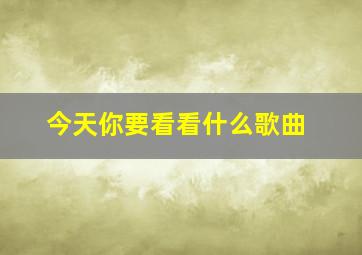 今天你要看看什么歌曲